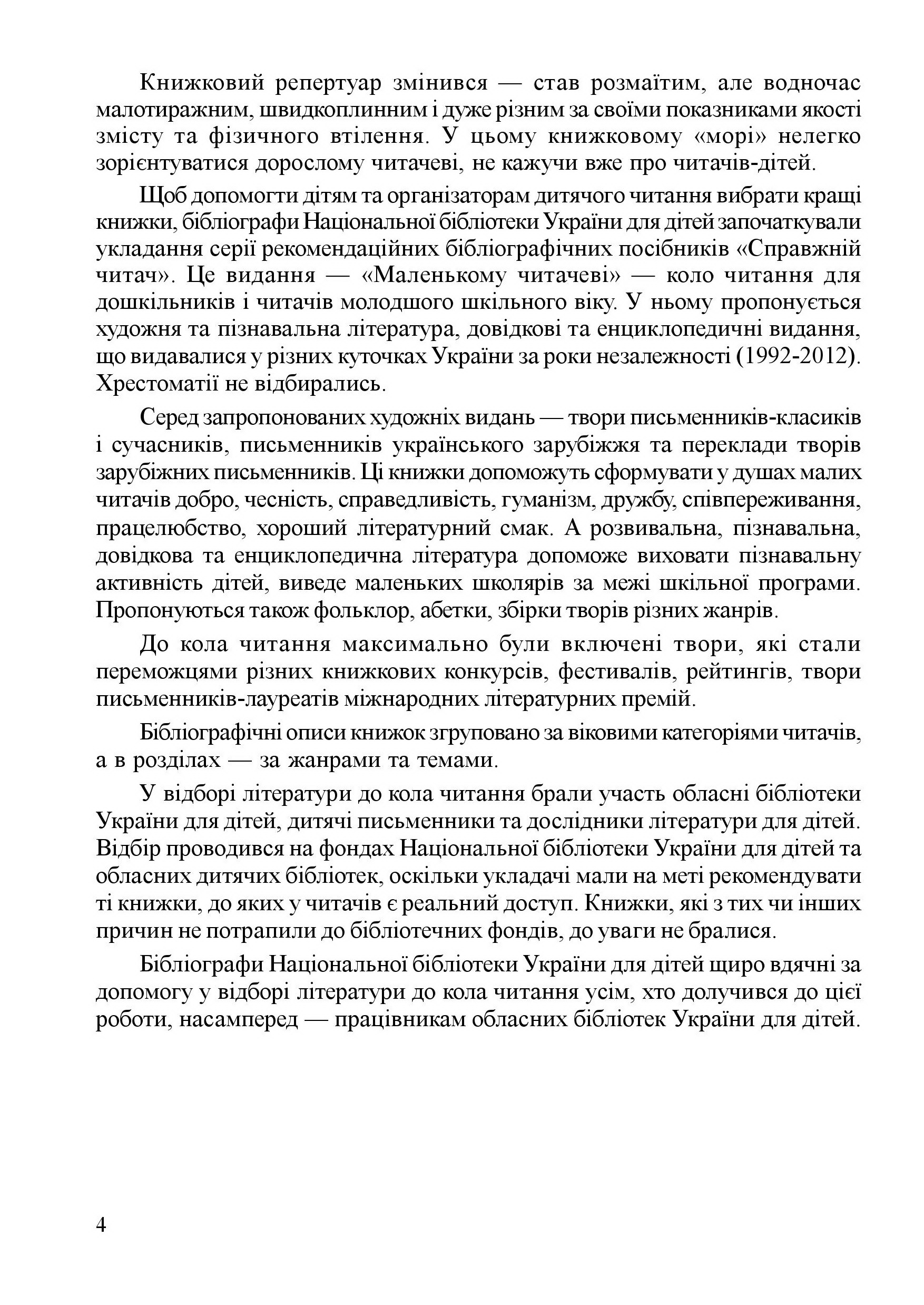 Книжковий репертуар змінився — став розмаїтим, але водночас малотиражним, швидкоплинним і дуже різним за своїми показниками якості змісту та фізичного втілення. У цьому книжковому «морі» нелегко зорієнтуватися дорослому читачеві, не кажучи вже про читачів-дітей.

Щоб допомогти дітям та організаторам дитячого читання вибрати кращі книжки, бібліографи Національної бібліотеки України для дітей започаткували укладання серії рекомендаційних бібліографічних посібників «Справжній читач». Це видання — «Маленькому читачеві» — коло читання для дошкільників і читачів молодшого шкільного віку. У ньому пропонується художня та пізнавальна література, довідкові та енциклопедичні видання, що видавалися у різних куточках України за роки незалежності (1992-2012). Хрестоматії не відбирались.

Серед запропонованих художніх видань — твори письменників-класиків і сучасників, письменників українського зарубіжжя та переклади творів зарубіжних письменників. Ці книжки допоможуть сформувати у душах малих читачів добро, чесність, справедливість, гуманізм, дружбу, співпереживання, працелюбство, хороший літературний смак. А розвивальна, пізнавальна, довідкова та енциклопедична література допоможе виховати пізнавальну активність дітей, виведе маленьких школярів за межі шкільної програми. Пропонуються також фольклор, абетки, збірки творів різних жанрів.

До кола читання максимально були включені твори, які стали переможцями різних книжкових конкурсів, фестивалів, рейтингів, твори письменників-лауреатів міжнародних літературних премій.

Бібліографічні описи книжок згруповано за віковими категоріями читачів, а в розділах — за жанрами та темами.

У відборі літератури до кола читання брали участь обласні бібліотеки України для дітей, дитячі письменники та дослідники літератури для дітей. Відбір проводився на фондах Національної бібліотеки України для дітей та обласних дитячих бібліотек, оскільки укладачі мали на меті рекомендувати ті книжки, до яких у читачів є реальний доступ. Книжки, які з тих чи інших причин не потрапили до бібліотечних фондів, до уваги не бралися.

Бібліографи Національної бібліотеки України для дітей щиро вдячні за допомогу у відборі літератури до кола читання усім, хто долучився до цієї роботи, насамперед — працівникам обласних бібліотек України для дітей.

4